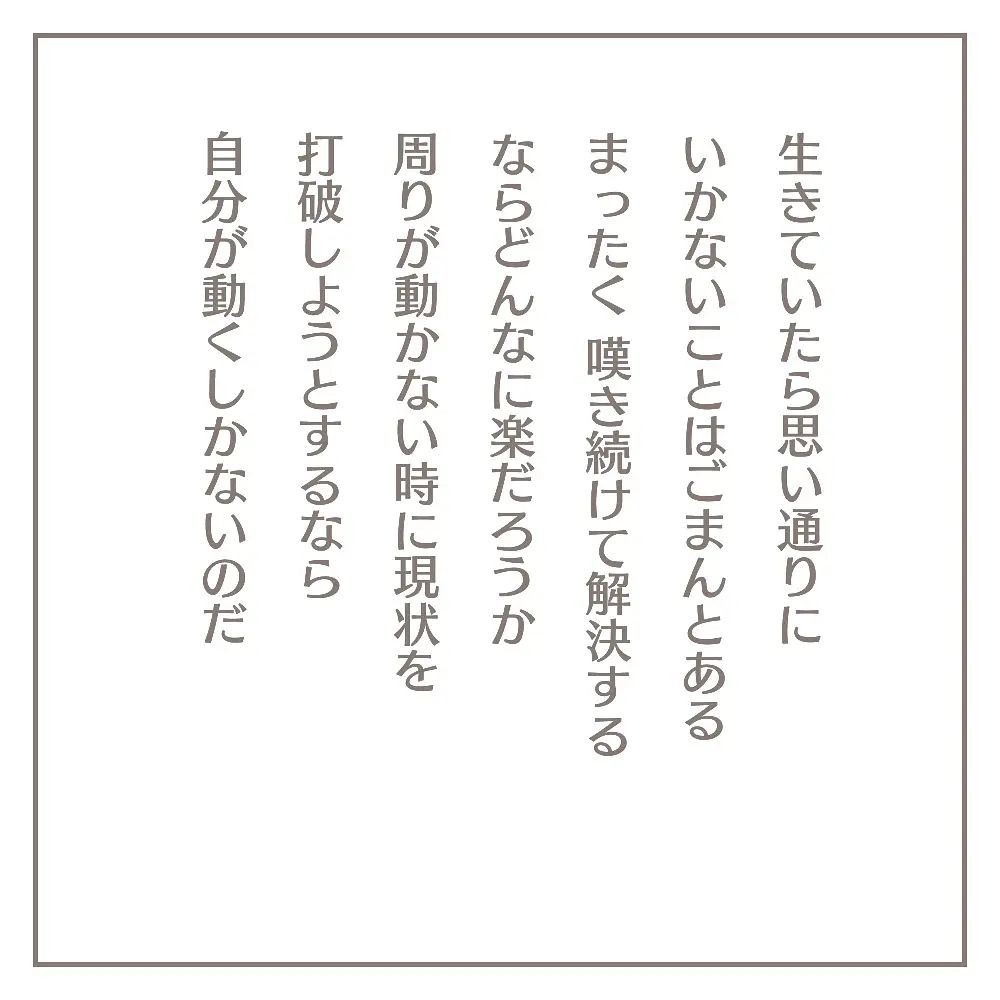 生きていたら思い通りに
いかないことはごまんとある
まったく 嘆き続けて解決する
ならどんなに楽だろうか
周りが動かない時に現状を
打破しようとするなら
自分が動くしかないのだ